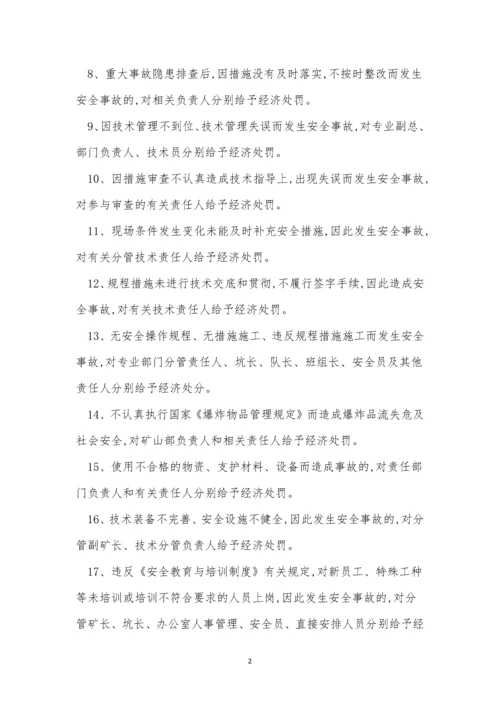 8、重大事故隐患排查后，因措施没有及时落实，不按时整改而发生安全事故的，对相关负责人分别给予经济处罚。

9、因技术管理不到位、技术管理失误而发生安全事故，对专业副总、部门负责人、技术员分别给予经济处罚。

10、因措施审查不认真造成技术指导上，出现失误而发生安全事故，对参与审查的有关责任人给予经济处罚。

11、现场条件发生变化未能及时补充安全措施，因此发生安全事故，对有关分管技术责任人给予经济处罚。

12、规程措施未进行技术交底和贯彻，不履行签字手续，因此造成安全事故，对有关技术责任人给予经济处罚。

13、无安全操作规程、无措施施工、违反规程措施施工而发生安全事故，对专业部门分管责任人、坑长、队长、班组长、安全员及其他责任人分别给予经济处分。

14、不认真执行国家《爆炸物品管理规定》而造成爆炸品流失危及社会安全，对矿山部负责人和相关责任人给予经济处罚。

15、使用不合格的物资、支护材料、设备而造成事故的，对责任部门负责人和有关责任人分别给予经济处罚。

16、技术装备不完善、安全设施不健全，因此发生安全事故的，对分管副矿长、技术分管负责人给予经济处罚。

17、违反《安全教育与培训制度》有关规定，对新员工、特殊工种等未培训或培训不符合要求的人员上岗，因此发生安全事故的，对分管矿长、坑长、办公室人事管理、安全员、直接安排人员分别给予经

2